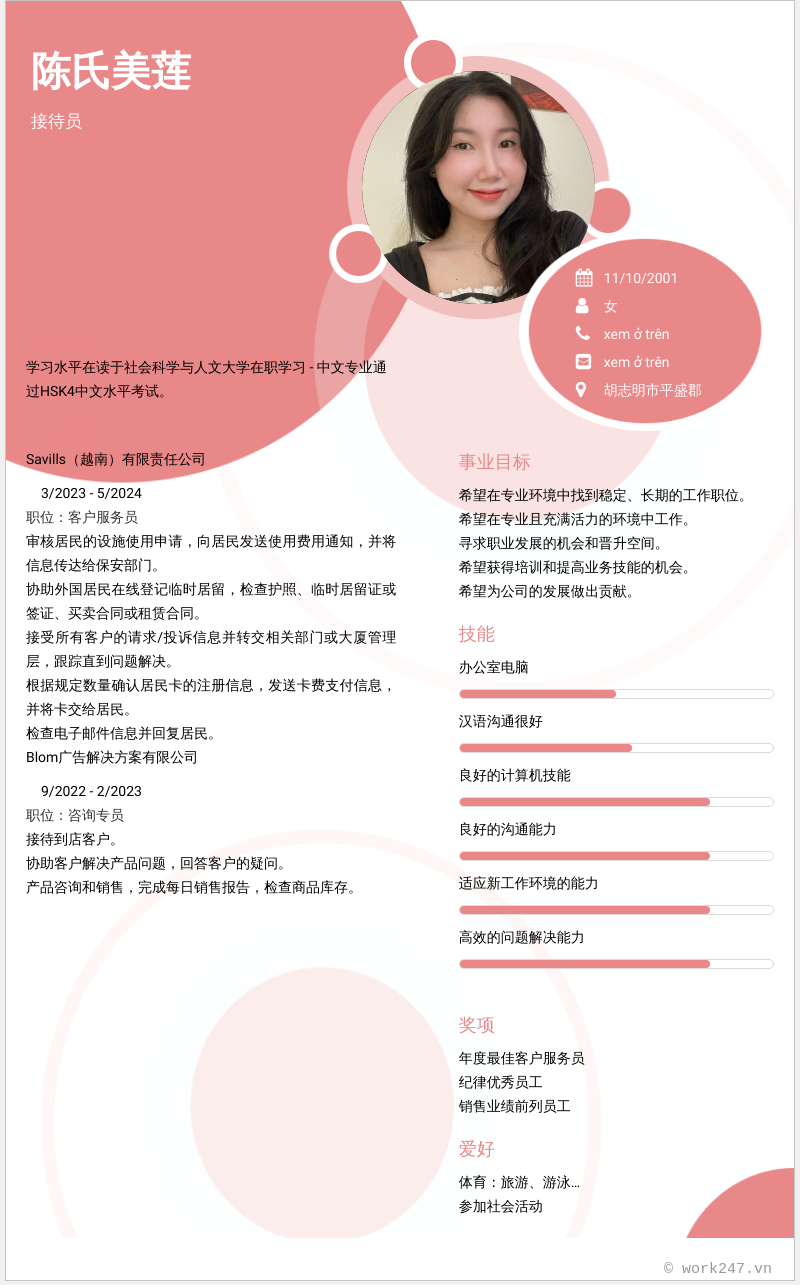 陈氏美莲

接待员

11/10/2001
女
xem ở trên
xem ở trên
胡志明市平盛郡

学习水平在读于社会科学与人文大学在职学习 - 中文专业通过HSK4中文水平考试。

Savills（越南）有限责任公司
3/2023 - 5/2024
职位：客户服务员
审核居民的设施使用申请，向居民发送使用费用通知，并将信息传达给保安部门。
协助外国居民在线登记临时居留，检查护照、临时居留证或签证、买卖合同或租赁合同。
接受所有客户的请求/投诉信息并转交相关部门或大厦管理层，跟踪直到问题解决。
根据规定数量确认居民卡的注册信息，发送卡费支付信息，并将卡交给居民。
检查电子邮件信息并回复居民。
Blom广告解决方案有限公司
9/2022 - 2/2023
职位：咨询专员
接待到店客户。
协助客户解决产品问题，回答客户的疑问。
产品咨询和销售，完成每日销售报告，检查商品库存。

事业目标
希望在专业环境中找到稳定、长期的工作职位。
希望在专业且充满活力的环境中工作。
寻求职业发展的机会和晋升空间。
希望获得培训和提高业务技能的机会。
希望为公司的发展做出贡献。

技能
办公室电脑
汉语沟通很好
良好的计算机技能
良好的沟通能力
适应新工作环境的能力
高效的问题解决能力

奖项
年度最佳客户服务员
纪律优秀员工
销售业绩前列员工

爱好
体育：旅游、游泳...
参加社会活动

© work247.vn